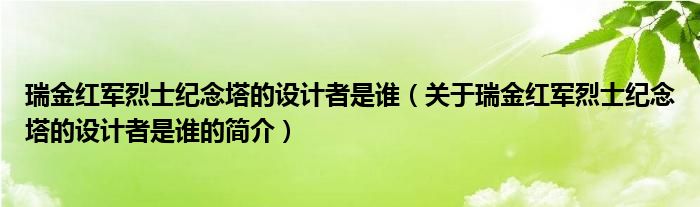 瑞金红军烈士纪念塔的设计者是谁（关于瑞金红军烈士纪念塔的设计者是谁的简介）